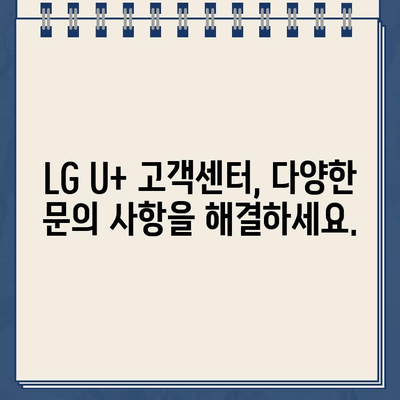 LG U+ 고객센터, 다양한 문의 사항을 해결하세요.